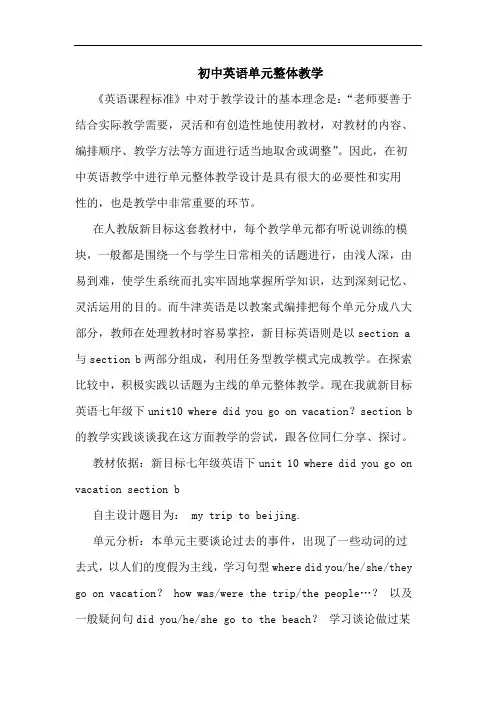 初中英语单元整体教学

《英语课程标准》中对于教学设计的基本理念是：“老师要善于结合实际教学需要，灵活和有创造性地使用教材，对教材的内容、编排顺序、教学方法等方面进行适当地取舍或调整”。因此，在初中英语教学中进行单元整体教学设计是具有很大的必要性和实用性的，也是教学中非常重要的环节。

在人教版新目标这套教材中，每个教学单元都有听说训练的模块，一般都是围绕一个与学生日常相关的话题进行，由浅人深，由易到难，使学生系统而扎实牢固地掌握所学知识，达到深刻记忆、灵活运用的目的。而牛津英语是以教案式编排把每个单元分成八大部分，教师在处理教材时容易掌控，新目标英语则是以 section a 与 section b 两部分组成，利用任务型教学模式完成教学。在探索比较中，积极实践以话题为主线的单元整体教学。现在我就新目标英语七年级下 unit10 where did you go on vacation? section b 的教学实践谈谈我在这方面教学的尝试，跟各位同仁分享、探讨。

教材依据：新目标七年级英语下 unit 10 where did you go on vacation section b

自主设计题目为： my trip to beijing.

单元分析：本单元主要谈论过去的事件，出现了一些动词的过去式，以人们的度假为主线，学习句型 where did you/he/she/they go on vacation? how was/were the trip/the people…? 以及一般疑问句 did you/he/she go to the beach? 学习谈论做过某